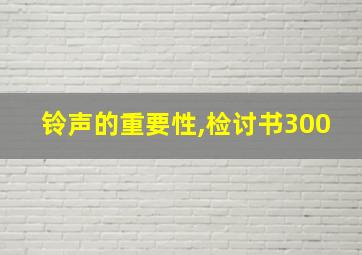 铃声的重要性,检讨书300